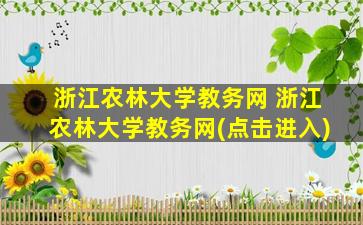 浙江农林大学教务网 浙江农林大学教务网(点击进入)